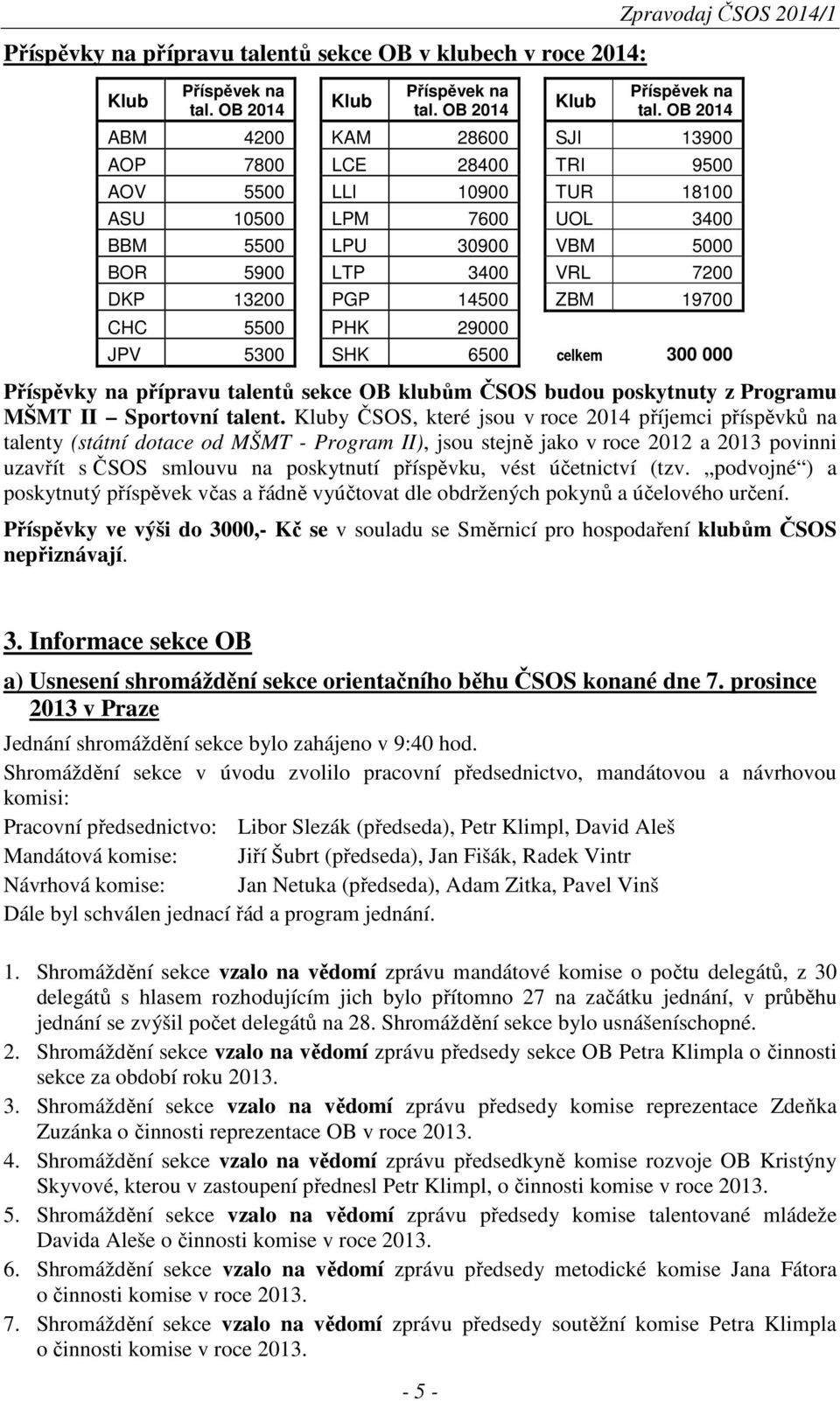 Zpravodaj ČSOS 2014/1

Příspěvky na přípravu talentů sekce OB v klubech v roce 2014:

| Klub | Příspěvek na tal. OB 2014 | Klub | Příspěvek na tal. OB 2014 | Klub | Příspěvek na tal. OB 2014 |
|---|---|---|---|---|---|
| ABM | 4200 | KAM | 28600 | SJI | 13900 |
| AOP | 7800 | LCE | 28400 | TRI | 9500 |
| AOV | 5500 | LLI | 10900 | TUR | 18100 |
| ASU | 10500 | LPM | 7600 | UOL | 3400 |
| BBM | 5500 | LPU | 30900 | VBM | 5000 |
| BOR | 5900 | LTP | 3400 | VRL | 7200 |
| DKP | 13200 | PGP | 14500 | ZBM | 19700 |
| CHC | 5500 | PHK | 29000 | | |
| JPV | 5300 | SHK | 6500 | celkem | 300 000 |

Příspěvky na přípravu talentů sekce OB klubům ČSOS budou poskytnuty z Programu MŠMT II – Sportovní talent. Kluby ČSOS, které jsou v roce 2014 příjemci příspěvků na talenty (státní dotace od MŠMT - Program II), jsou stejně jako v roce 2012 a 2013 povinni uzavřít s ČSOS smlouvu na poskytnutí příspěvku, vést účetnictví (tzv. „podvojné“) a poskytnutý příspěvek včas a řádně vyúčtovat dle obdržených pokynů a účelového určení.

Příspěvky ve výši do 3000,- Kč se v souladu se Směrnicí pro hospodaření klubům ČSOS nepřiznávají.

3. Informace sekce OB

a) Usnesení shromáždění sekce orientačního běhu ČSOS konané dne 7. prosince 2013 v Praze

Jednání shromáždění sekce bylo zahájeno v 9:40 hod.
Shromáždění sekce v úvodu zvolilo pracovní předsednictvo, mandátovou a návrhovou komisi:
Pracovní předsednictvo: Libor Slezák (předseda), Petr Klimpl, David Aleš
Mandátová komise: Jiří Šubrt (předseda), Jan Fišák, Radek Vintr
Návrhová komise: Jan Netuka (předseda), Adam Zitka, Pavel Vinš
Dále byl schválen jednací řád a program jednání.

1. Shromáždění sekce vzalo na vědomí zprávu mandátové komise o počtu delegátů, z 30 delegátů s hlasem rozhodujícím jich bylo přítomno 27 na začátku jednání, v průběhu jednání se zvýšil počet delegátů na 28. Shromáždění sekce bylo usnášeníschopné.
2. Shromáždění sekce vzalo na vědomí zprávu předsedy sekce OB Petra Klimpla o činnosti sekce za období roku 2013.
3. Shromáždění sekce vzalo na vědomí zprávu předsedy komise reprezentace Zdeňka Zuzánka o činnosti reprezentace OB v roce 2013.
4. Shromáždění sekce vzalo na vědomí zprávu předsedkyně komise rozvoje OB Kristýny Skyvové, kterou v zastoupení přednesl Petr Klimpl, o činnosti komise v roce 2013.
5. Shromáždění sekce vzalo na vědomí zprávu předsedy komise talentované mládeže Davida Aleše o činnosti komise v roce 2013.
6. Shromáždění sekce vzalo na vědomí zprávu předsedy metodické komise Jana Fátora o činnosti komise v roce 2013.
7. Shromáždění sekce vzalo na vědomí zprávu předsedy soutěžní komise Petra Klimpla o činnosti komise v roce 2013.

- 5 -